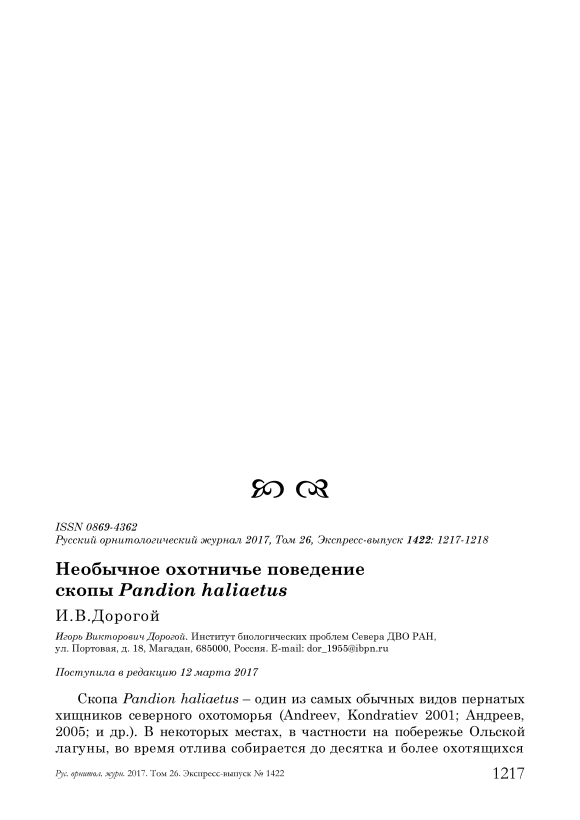 ISSN 0869-4362
Русский орнитологический журнал 2017, Том 26, Экспресс-выпуск 1422: 1217-1218

Необычное охотничье поведение скопы Pandion haliaetus

И.В.Дорогой

Игорь Викторович Дорогой. Институт биологических проблем Севера ДВО РАН, ул. Портовая, д. 18, Магадан, 685000, Россия. E-mail: dor_1955@ibpn.ru

Поступила в редакцию 12 марта 2017

Скопа Pandion haliaetus – один из самых обычных видов пернатых хищников северного охотоморья (Andreev, Kondratiev 2001; Андреев, 2005; и др.). В некоторых местах, в частности на побережье Ольской лагуны, во время отлива собирается до десятка и более охотящихся

Рус. орнитол. журн. 2017. Том 26. Экспресс-выпуск № 1422 1217